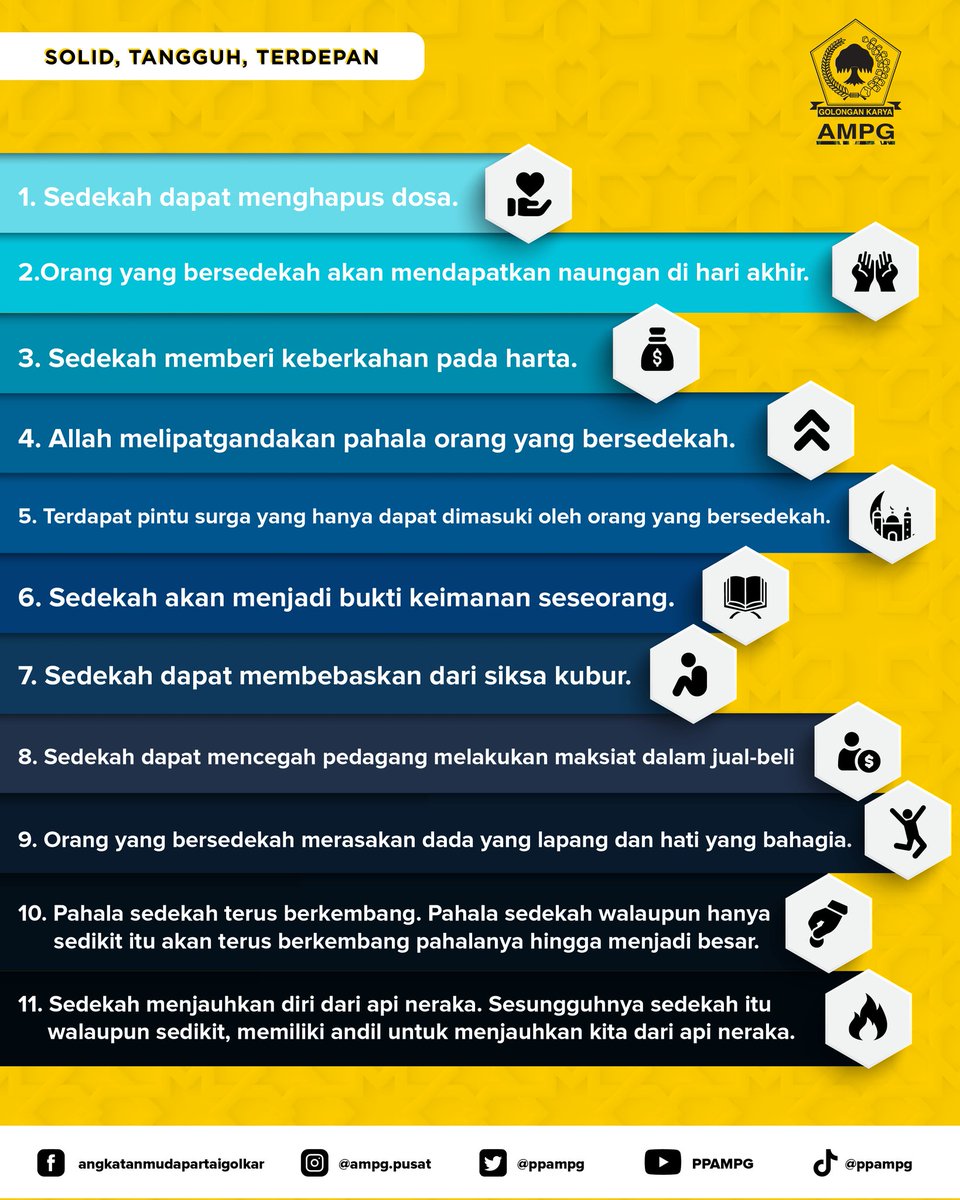 SOLID, TANGGUH, TERDEPAN

GOLONGAN KARYA
AMPG

1. Sedekah dapat menghapus dosa.

2.Orang yang bersedekah akan mendapatkan naungan di hari akhir.

3. Sedekah memberi keberkahan pada harta.

4. Allah melipatgandakan pahala orang yang bersedekah.

5. Terdapat pintu surga yang hanya dapat dimasuki oleh orang yang bersedekah.

6. Sedekah akan menjadi bukti keimanan seseorang.

7. Sedekah dapat membebaskan dari siksa kubur.

8. Sedekah dapat mencegah pedagang melakukan maksiat dalam jual-beli

9. Orang yang bersedekah merasakan dada yang lapang dan hati yang bahagia.

10. Pahala sedekah terus berkembang. Pahala sedekah walaupun hanya sedikit itu akan terus berkembang pahalanya hingga menjadi besar.

11. Sedekah menjauhkan diri dari api neraka. Sesungguhnya sedekah itu walaupun sedikit, memiliki andil untuk menjauhkan kita dari api neraka.

angkatanmudapartaigolkar @ampg.pusat @ppampg PPAMPG @ppampg